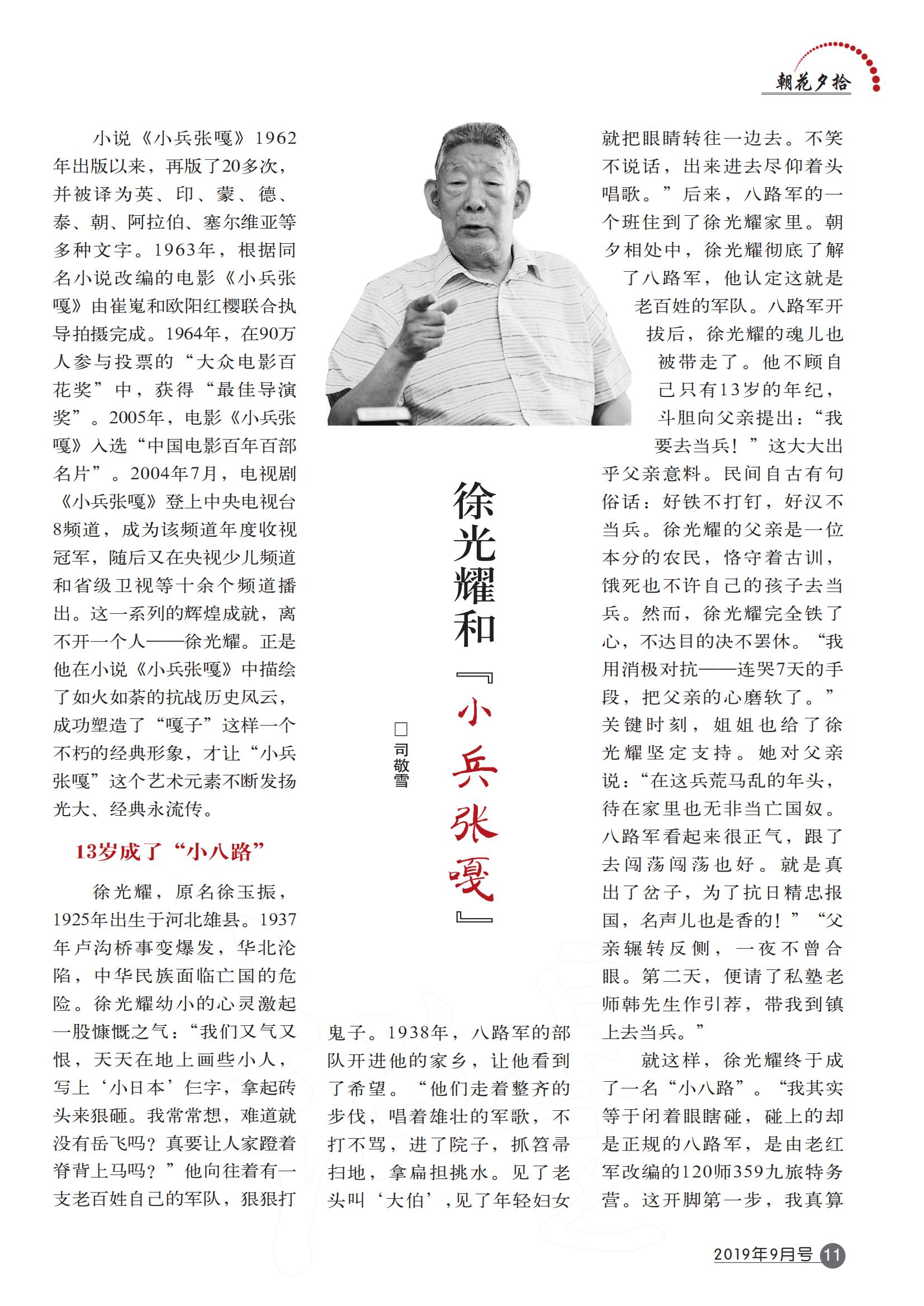 朝花夕拾

徐光耀和『小兵张嘎』

□司敬雪

小说《小兵张嘎》1962年出版以来，再版了20多次，并被译为英、印、蒙、德、泰、朝、阿拉伯、塞尔维亚等多种文字。1963年，根据同名小说改编的电影《小兵张嘎》由崔嵬和欧阳红樱联合执导拍摄完成。1964年，在90万人参与投票的“大众电影百花奖”中，获得“最佳导演奖”。2005年，电影《小兵张嘎》入选“中国电影百年百部名片”。2004年7月，电视剧《小兵张嘎》登上中央电视台8频道，成为该频道年度收视冠军，随后又在央视少儿频道和省级卫视等十余个频道播出。这一系列的辉煌成就，离不开一个人——徐光耀。正是他在小说《小兵张嘎》中描绘了如火如荼的抗战历史风云，成功塑造了“嘎子”这样一个不朽的经典形象，才让“小兵张嘎”这个艺术元素不断发扬光大、经典永流传。

13岁成了“小八路”

徐光耀，原名徐玉振，1925年出生于河北雄县。1937年卢沟桥事变爆发，华北沦陷，中华民族面临亡国的危险。徐光耀幼小的心灵激起一股慷慨之气：“我们又气又恨，天天在地上画些小人，写上‘小日本’仨字，拿起砖头来狠砸。我常常想，难道就没有岳飞吗？真要让人家蹬着脊背上马吗？”他向往着有一支老百姓自己的军队，狠狠打鬼子。1938年，八路军的部队开进他的家乡，让他看到了希望。“他们走着整齐的步伐，唱着雄壮的军歌，不打不骂，进了院子，抓笤帚扫地，拿扁担挑水。见了老头叫‘大伯’，见了年轻妇女就把眼睛转往一边去。不笑不说话，出来进去尽仰着头唱歌。”后来，八路军的一个班住到了徐光耀家里。朝夕相处中，徐光耀彻底了解了八路军，他认定这就是老百姓的军队。八路军开拔后，徐光耀的魂儿也被带走了。他不顾自己只有13岁的年纪，斗胆向父亲提出：“我要去当兵！”这大大出乎父亲意料。民间自古有句俗话：好铁不打钉，好汉不当兵。徐光耀的父亲是一位本分的农民，恪守着古训，饿死也不许自己的孩子去当兵。然而，徐光耀完全铁了心，不达目的决不罢休。“我用消极对抗——连哭7天的手段，把父亲的心磨软了。”关键时刻，姐姐也给了徐光耀坚定支持。她对父亲说：“在这兵荒马乱的年头，待在家里也无非当亡国奴。八路军看起来很正气，跟了去闯荡闯荡也好。就是真出了岔子，为了抗日精忠报国，名声儿也是香的！”“父亲辗转反侧，一夜不曾合眼。第二天，便请了私塾老师韩先生作引荐，带我到镇上去当兵。”

就这样，徐光耀终于成了一名“小八路”。“我其实等于闭着眼瞎碰，碰上的却是正规的八路军，是由老红军改编的120师359九旅特务营。这开脚第一步，我真算

2019年9月号 11